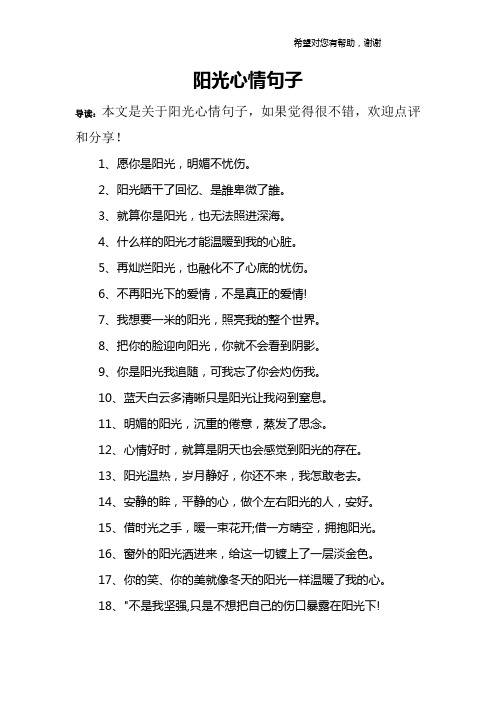 希望对您有帮助，谢谢

阳光心情句子

导读：本文是关于阳光心情句子，如果觉得很不错，欢迎点评和分享！

1、愿你是阳光，明媚不忧伤。

2、阳光晒干了回忆、是誰卑微了誰。

3、就算你是阳光，也无法照进深海。

4、什么样的阳光才能温暖到我的心脏。

5、再灿烂阳光，也融化不了心底的忧伤。

6、不再阳光下的爱情，不是真正的爱情!

7、我想要一米的阳光，照亮我的整个世界。

8、把你的脸迎向阳光，你就不会看到阴影。

9、你是阳光我追随，可我忘了你会灼伤我。

10、蓝天白云多清晰只是阳光让我闷到窒息。

11、明媚的阳光，沉重的倦意，蒸发了思念。

12、心情好时，就算是阴天也会感觉到阳光的存在。

13、阳光温热，岁月静好，你还不来，我怎敢老去。

14、安静的眸，平静的心，做个左右阳光的人，安好。

15、借时光之手，暖一束花开;借一方晴空，拥抱阳光。

16、窗外的阳光洒进来，给这一切镀上了一层淡金色。

17、你的笑、你的美就像冬天的阳光一样温暖了我的心。

18、"不是我坚强,只是不想把自己的伤口暴露在阳光下!